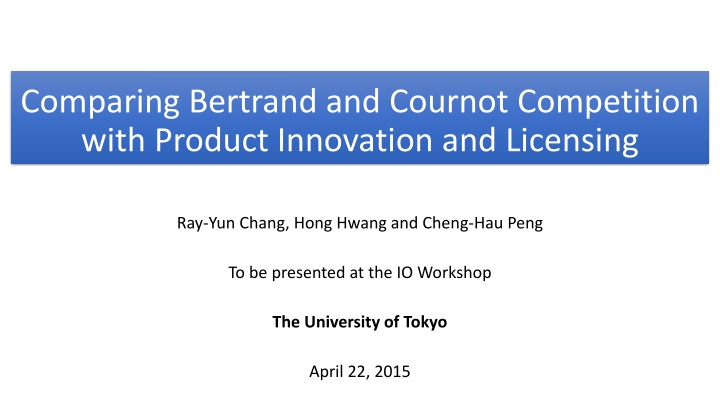 Comparing Bertrand and Cournot Competition with Product Innovation and Licensing

Ray-Yun Chang, Hong Hwang and Cheng-Hau Peng

To be presented at the IO Workshop

The University of Tokyo

April 22, 2015